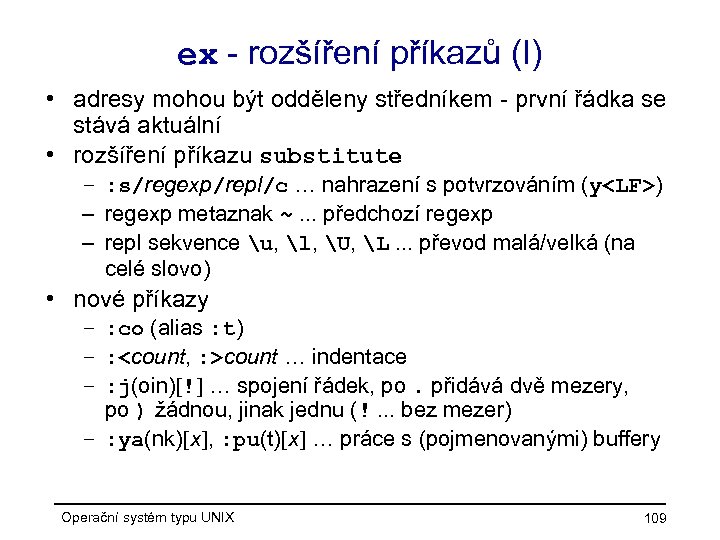 ex - rozšíření příkazů (I)

• adresy mohou být odděleny středníkem - první řádka se stává aktuální
• rozšíření příkazu substitute
– :s/regexp/repl/c … nahrazení s potvrzováním (y<LF>)
– regexp metaznak ~ ... předchozí regexp
– repl sekvence \u, \l, \U, \L ... převod malá/velká (na celé slovo)
• nové příkazy
– :co (alias :t)
– :<count, :>count … indentace
– :j(oin)[!] … spojení řádek, po . přidává dvě mezery, po ) žádnou, jinak jednu (! ... bez mezer)
– :ya(nk)[x], :pu(t)[x] … práce s (pojmenovanými) buffery

Operační systém typu UNIX

109